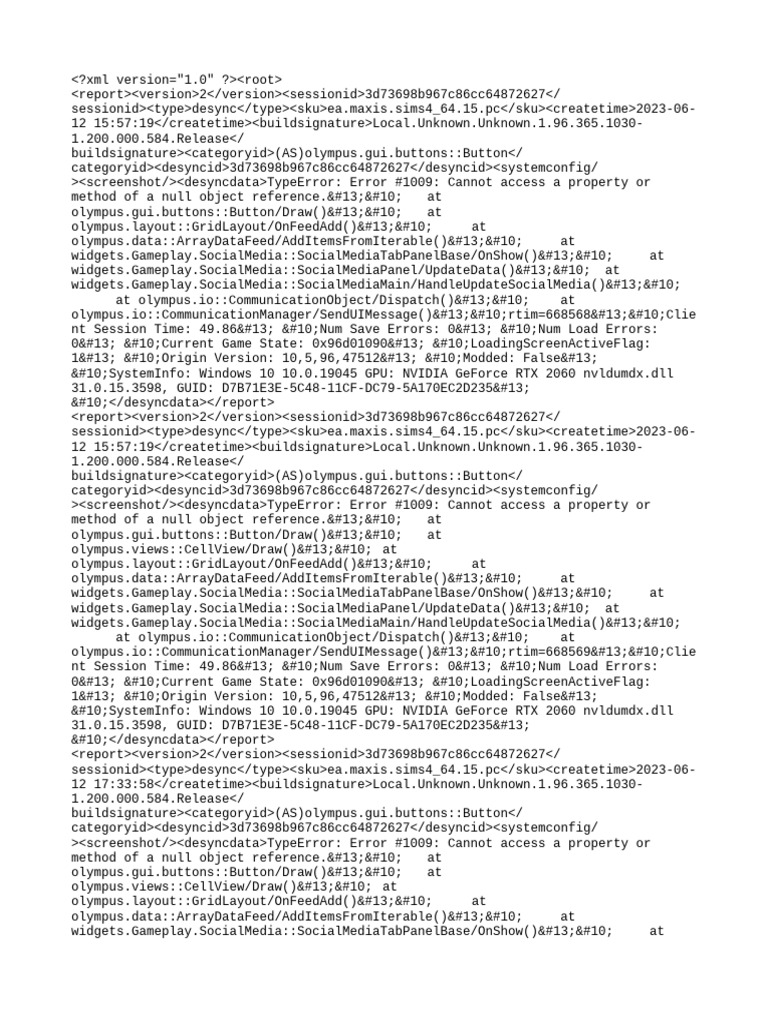 <?xml version="1.0" ?><root>
<report><version>2</version><sessionid>3d73698b967c86cc64872627</sessionid><type>desync</type><sku>ea.maxis.sims4_64.15.pc</sku><createtime>2023-06-12 15:57:19</createtime><buildsignature>Local.Unknown.Unknown.1.96.365.1030-1.200.000.584.Release</buildsignature><categoryid>(AS)olympus.gui.buttons::Button</categoryid><desyncid>3d73698b967c86cc64872627</desyncid><systemconfig/><screenshot/><desyncdata>TypeError: Error #1009: Cannot access a property or method of a null object reference.&#13;&#10;   at olympus.gui.buttons::Button/Draw()&#13;&#10;   at olympus.layout::GridLayout/OnFeedAdd()&#13;&#10;     at olympus.data::ArrayDataFeed/AddItemsFromIterable()&#13;&#10;     at widgets.Gameplay.SocialMedia::SocialMediaTabPanelBase/OnShow()&#13;&#10;     at widgets.Gameplay.SocialMedia::SocialMediaPanel/UpdateData()&#13;&#10;  at widgets.Gameplay.SocialMedia::SocialMediaMain/HandleUpdateSocialMedia()&#13;&#10;      at olympus.io::CommunicationObject/Dispatch()&#13;&#10;     at olympus.io::CommunicationManager/SendUIMessage()&#13;&#10;rtim=668568&#13;&#10;Client Session Time: 49.86&#13; &#10;Num Save Errors: 0&#13; &#10;Num Load Errors: 0&#13; &#10;Current Game State: 0x96d01090&#13; &#10;LoadingScreenActiveFlag: 1&#13; &#10;Origin Version: 10,5,96,47512&#13; &#10;Modded: False&#13; &#10;SystemInfo: Windows 10 10.0.19045 GPU: NVIDIA GeForce RTX 2060 nvldumdx.dll 31.0.15.3598, GUID: D7B71E3E-5C48-11CF-DC79-5A170EC2D235&#13; &#10;</desyncdata></report>
<report><version>2</version><sessionid>3d73698b967c86cc64872627</sessionid><type>desync</type><sku>ea.maxis.sims4_64.15.pc</sku><createtime>2023-06-12 15:57:19</createtime><buildsignature>Local.Unknown.Unknown.1.96.365.1030-1.200.000.584.Release</buildsignature><categoryid>(AS)olympus.gui.buttons::Button</categoryid><desyncid>3d73698b967c86cc64872627</desyncid><systemconfig/><screenshot/><desyncdata>TypeError: Error #1009: Cannot access a property or method of a null object reference.&#13;&#10;   at olympus.gui.buttons::Button/Draw()&#13;&#10;   at olympus.views::CellView/Draw()&#13;&#10; at olympus.layout::GridLayout/OnFeedAdd()&#13;&#10;     at olympus.data::ArrayDataFeed/AddItemsFromIterable()&#13;&#10;     at widgets.Gameplay.SocialMedia::SocialMediaTabPanelBase/OnShow()&#13;&#10;     at widgets.Gameplay.SocialMedia::SocialMediaPanel/UpdateData()&#13;&#10;  at widgets.Gameplay.SocialMedia::SocialMediaMain/HandleUpdateSocialMedia()&#13;&#10;      at olympus.io::CommunicationObject/Dispatch()&#13;&#10;     at olympus.io::CommunicationManager/SendUIMessage()&#13;&#10;rtim=668569&#13;&#10;Client Session Time: 49.86&#13; &#10;Num Save Errors: 0&#13; &#10;Num Load Errors: 0&#13; &#10;Current Game State: 0x96d01090&#13; &#10;LoadingScreenActiveFlag: 1&#13; &#10;Origin Version: 10,5,96,47512&#13; &#10;Modded: False&#13; &#10;SystemInfo: Windows 10 10.0.19045 GPU: NVIDIA GeForce RTX 2060 nvldumdx.dll 31.0.15.3598, GUID: D7B71E3E-5C48-11CF-DC79-5A170EC2D235&#13; &#10;</desyncdata></report>
<report><version>2</version><sessionid>3d73698b967c86cc64872627</sessionid><type>desync</type><sku>ea.maxis.sims4_64.15.pc</sku><createtime>2023-06-12 17:33:58</createtime><buildsignature>Local.Unknown.Unknown.1.96.365.1030-1.200.000.584.Release</buildsignature><categoryid>(AS)olympus.gui.buttons::Button</categoryid><desyncid>3d73698b967c86cc64872627</desyncid><systemconfig/><screenshot/><desyncdata>TypeError: Error #1009: Cannot access a property or method of a null object reference.&#13;&#10;   at olympus.gui.buttons::Button/Draw()&#13;&#10;   at olympus.views::CellView/Draw()&#13;&#10; at olympus.layout::GridLayout/OnFeedAdd()&#13;&#10;     at olympus.data::ArrayDataFeed/AddItemsFromIterable()&#13;&#10;     at widgets.Gameplay.SocialMedia::SocialMediaTabPanelBase/OnShow()&#13;&#10;     at